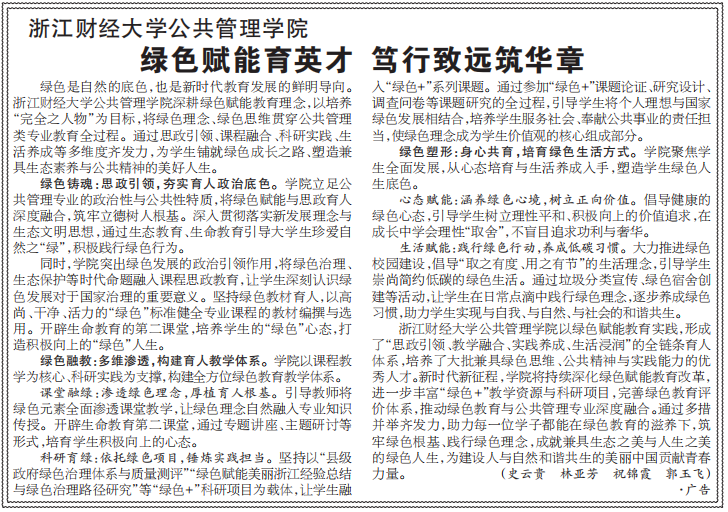 浙江财经大学公共管理学院

绿色赋能育英才 笃行致远筑华章

绿色是自然的底色，也是新时代教育发展的鲜明导向。浙江财经大学公共管理学院深耕绿色赋能教育理念，以培养“完全之人物”为目标，将绿色理念、绿色思维贯穿公共管理类专业教育全过程。通过思政引领、课程融合、科研实践、生活养成等多维度齐发力，为学生铺就绿色成长之路，塑造兼具生态素养与公共精神的美好人生。

绿色铸魂：思政引领，夯实育人政治底色。学院立足公共管理专业的政治性与公共性特质，将绿色赋能与思政育人深度融合，筑牢立德树人根基。深入贯彻落实新发展理念与生态文明思想，通过生态教育、生命教育引导大学生珍爱自然之“绿”，积极践行绿色行为。

同时，学院突出绿色发展的政治引领作用，将绿色治理、生态保护等时代命题融入课程思政教育，让学生深刻认识绿色发展对于国家治理的重要意义。坚持绿色教材育人，以高尚、干净、活力的“绿色”标准健全专业课程的教材编撰与选用。开辟生命教育的第二课堂，培养学生的“绿色”心态，打造积极向上的“绿色”人生。

绿色融教：多维渗透，构建育人教学体系。学院以课程教学为核心、科研实践为支撑，构建全方位绿色教育教学体系。

课堂融绿：渗透绿色理念，厚植育人根基。引导教师将绿色元素全面渗透课堂教学，让绿色理念自然融入专业知识传授。开辟生命教育第二课堂，通过专题讲座、主题研讨等形式，培育学生积极向上的心态。

科研育绿：依托绿色项目，锤炼实践担当。坚持以“县级政府绿色治理体系与质量测评”“绿色赋能美丽浙江经验总结与绿色治理路径研究”等“绿色+”科研项目为载体，让学生融入“绿色+”系列课题。通过参加“绿色+”课题论证、研究设计、调查问卷等课题研究的全过程，引导学生将个人理想与国家绿色发展相结合，培养学生服务社会、奉献公共事业的责任担当，使绿色理念成为学生价值观的核心组成部分。

绿色塑形：身心共育，培育绿色生活方式。学院聚焦学生全面发展，从心态培育与生活养成入手，塑造学生绿色人生底色。

心态赋能：涵养绿色心境，树立正向价值。倡导健康的绿色心态，引导学生树立理性平和、积极向上的价值追求，在成长中学会理性“取舍”，不盲目追求功利与奢华。

生活赋能：践行绿色行动，养成低碳习惯。大力推进绿色校园建设，倡导“取之有度、用之有节”的生活理念，引导学生崇尚简约低碳的绿色生活。通过垃圾分类宣传、绿色宿舍创建等活动，让学生在日常点滴中践行绿色理念，逐步养成绿色习惯，助力学生实现与自我、与自然、与社会的和谐共生。

浙江财经大学公共管理学院以绿色赋能教育实践，形成了“思政引领、教学融合、实践养成、生活浸润”的全链条育人体系，培养了大批兼具绿色思维、公共精神与实践能力的优秀人才。新时代新征程，学院将持续深化绿色赋能教育改革，进一步丰富“绿色+”教学资源与科研项目，完善绿色教育评价体系，推动绿色教育与公共管理专业深度融合。通过多措并举齐发力，助力每一位学子都能在绿色教育的滋养下，筑牢绿色根基、践行绿色理念，成就兼具生态之美与人生之美的绿色人生，为建设人与自然和谐共生的美丽中国贡献青春力量。

（史云贵 林亚芳 祝锦霞 郭玉飞）

·广告